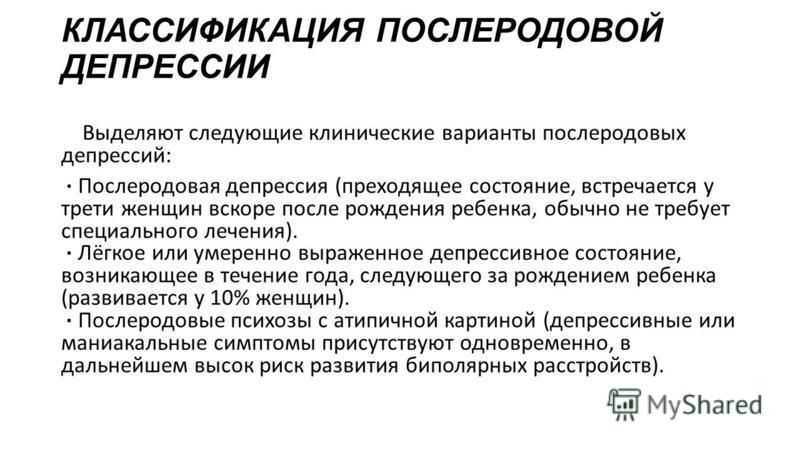 КЛАССИФИКАЦИЯ ПОСЛЕРОДОВОЙ ДЕПРЕССИИ

Выделяют следующие клинические варианты послеродовых депрессий:

· Послеродовая депрессия (преходящее состояние, встречается у трети женщин вскоре после рождения ребенка, обычно не требует специального лечения).
· Лёгкое или умеренно выраженное депрессивное состояние, возникающее в течение года, следующего за рождением ребенка (развивается у 10% женщин).
· Послеродовые психозы с атипичной картиной (депрессивные или маниакальные симптомы присутствуют одновременно, в дальнейшем высок риск развития биполярных расстройств).

MyShared